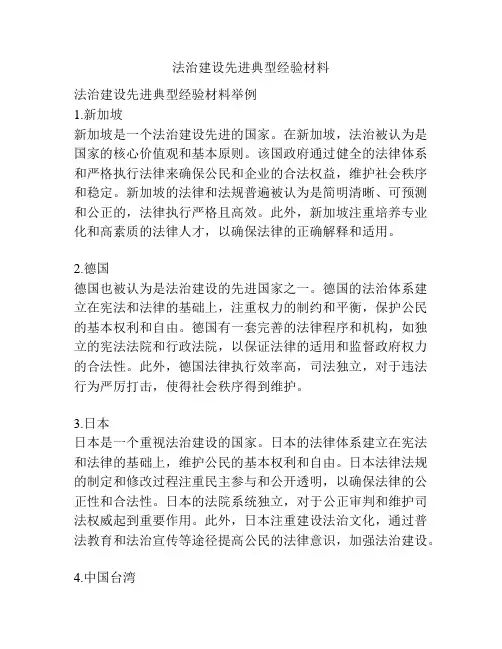 法治建设先进典型经验材料

法治建设先进典型经验材料举例
1.新加坡
新加坡是一个法治建设先进的国家。在新加坡，法治被认为是国家的核心价值观和基本原则。该国政府通过健全的法律体系和严格执行法律来确保公民和企业的合法权益，维护社会秩序和稳定。新加坡的法律和法规普遍被认为是简明清晰、可预测和公正的，法律执行严格且高效。此外，新加坡注重培养专业化和高素质的法律人才，以确保法律的正确解释和适用。

2.德国
德国也被认为是法治建设的先进国家之一。德国的法治体系建立在宪法和法律的基础上，注重权力的制约和平衡，保护公民的基本权利和自由。德国有一套完善的法律程序和机构，如独立的宪法法院和行政法院，以保证法律的适用和监督政府权力的合法性。此外，德国法律执行效率高，司法独立，对于违法行为严厉打击，使得社会秩序得到维护。

3.日本
日本是一个重视法治建设的国家。日本的法律体系建立在宪法和法律的基础上，维护公民的基本权利和自由。日本法律法规的制定和修改过程注重民主参与和公开透明，以确保法律的公正性和合法性。日本的法院系统独立，对于公正审判和维护司法权威起到重要作用。此外，日本注重建设法治文化，通过普法教育和法治宣传等途径提高公民的法律意识，加强法治建设。

4.中国台湾